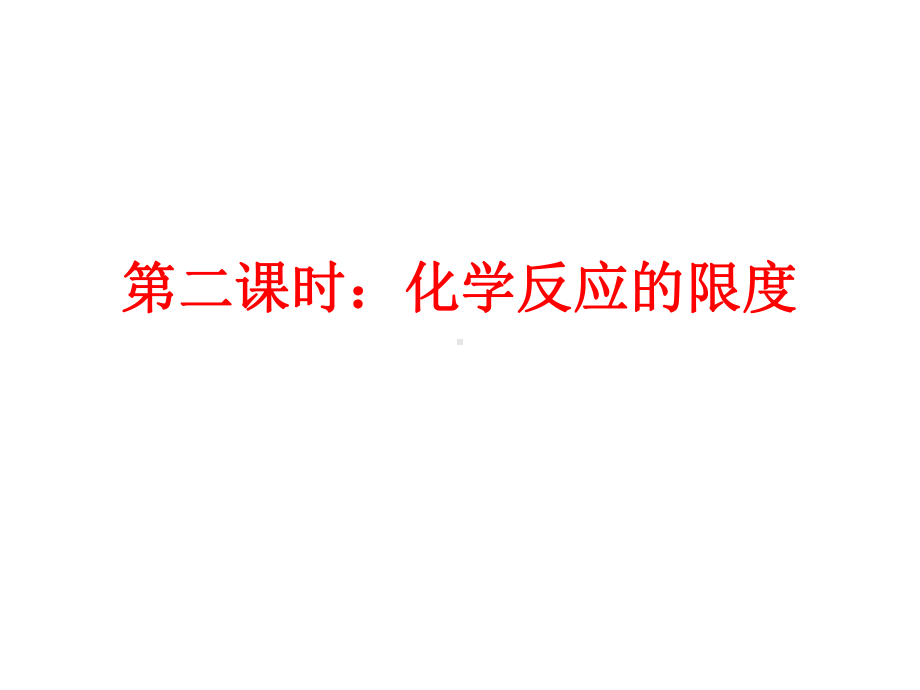 第二课时：化学反应的限度